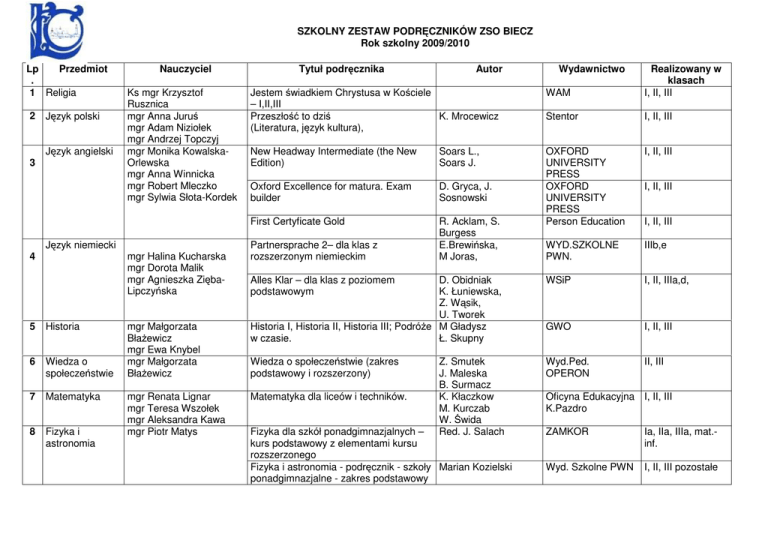 SZKOLNY ZESTAW PODRĘCZNIKÓW ZSO BIECZ
Rok szkolny 2009/2010

| Lp. | Przedmiot | Nauczyciel | Tytuł podręcznika | Autor | Wydawnictwo | Realizowany w klasach |
|---|---|---|---|---|---|---|
| 1 | Religia | Ks mgr Krzysztof Rusznica | Jestem świadkiem Chrystusa w Kościele – I,II,III | | WAM | I, II, III |
| 2 | Język polski | mgr Anna Juruś mgr Adam Niziołek mgr Andrzej Topczyj | Przeszłość to dziś (Literatura, język kultura), | K. Mrocewicz | Stentor | I, II, III |
| 3 | Język angielski | mgr Monika Kowalska-Orlewska mgr Anna Winnicka mgr Robert Mleczko mgr Sylwia Słota-Kordek | New Headway Intermediate (the New Edition) | Soars L., Soars J. | OXFORD UNIVERSITY PRESS | I, II, III |
| | | | Oxford Excellence for matura. Exam builder | D. Gryca, J. Sosnowski | OXFORD UNIVERSITY PRESS | I, II, III |
| | | | First Certyficate Gold | R. Acklam, S. Burgess | Person Education | I, II, III |
| 4 | Język niemiecki | mgr Halina Kucharska mgr Dorota Malik mgr Agnieszka Zięba-Lipczyńska | Partnersprache 2– dla klas z rozszerzonym niemieckim | E.Brewińska, M Joras, | WYD.SZKOLNE PWN. | IIIb,e |
| | | | Alles Klar – dla klas z poziomem podstawowym | D. Obidniak K. Łuniewska, Z. Wąsik, U. Tworek | WSiP | I, II, IIIa,d, |
| 5 | Historia | mgr Małgorzata Błażewicz mgr Ewa Knybel | Historia I, Historia II, Historia III; Podróże w czasie. | M Gładysz Ł. Skupny | GWO | I, II, III |
| 6 | Wiedza o społeczeństwie | mgr Małgorzata Błażewicz | Wiedza o społeczeństwie (zakres podstawowy i rozszerzony) | Z. Smutek J. Maleska B. Surmacz | Wyd.Ped. OPERON | II, III |
| 7 | Matematyka | mgr Renata Lignar mgr Teresa Wszołek mgr Aleksandra Kawa | Matematyka dla liceów i techników. | K. Kłaczkow M. Kurczab W. Świda | Oficyna Edukacyjna K.Pazdro | I, II, III |
| 8 | Fizyka i astronomia | mgr Piotr Matys | Fizyka dla szkół ponadgimnazjalnych – kurs podstawowy z elementami kursu rozszerzonego | Red. J. Salach | ZAMKOR | Ia, IIa, IIIa, mat.-inf. |
| | | | Fizyka i astronomia - podręcznik - szkoły ponadgimnazjalne - zakres podstawowy | Marian Kozielski | Wyd. Szkolne PWN | I, II, III pozostałe |